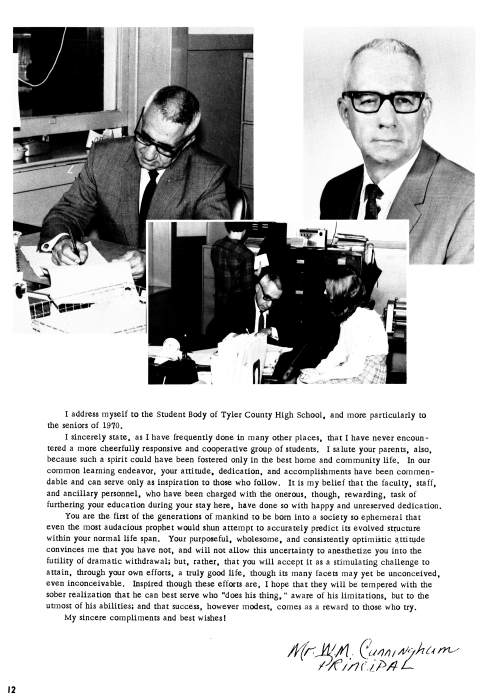 I address myself to the Student Body of Tyler County High School, and more particularly to the seniors of 1970.

I sincerely state, as I have frequently done in many other places, that I have never encountered a more cheerfully responsive and cooperative group of students. I salute your parents, also, because such a spirit could have been fostered only in the best home and community life. In our common learning endeavor, your attitude, dedication, and accomplishments have been commendable and can serve only as inspiration to those who follow. It is my belief that the faculty, staff, and ancillary personnel, who have been charged with the onerous, though, rewarding, task of furthering your education during your stay here, have done so with happy and unreserved dedication.

You are the first of the generations of mankind to be born into a society so ephemeral that even the most audacious prophet would shun attempt to accurately predict its evolved structure within your normal life span. Your purposeful, wholesome, and consistently optimistic attitude convinces me that you have not, and will not allow this uncertainty to anesthetize you into the futility of dramatic withdrawal; but, rather, that you will accept it as a stimulating challenge to attain, through your own efforts, a truly good life, though its many facets may yet be unconceived, even inconceivable. Inspired though these efforts are, I hope that they will be tempered with the sober realization that he can best serve who "does his thing," aware of his limitations, but to the utmost of his abilities; and that success, however modest, comes as a reward to those who try.

My sincere compliments and best wishes!

Mr. W.M. Cunningham
PRINCIPAL

12